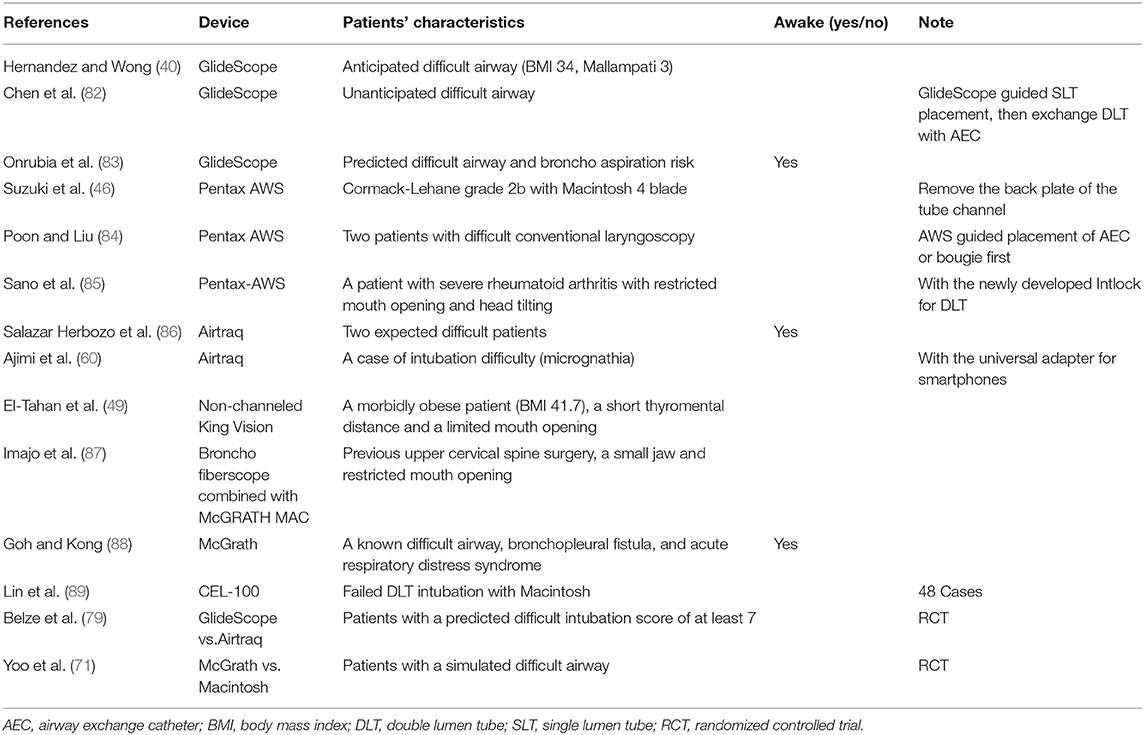 | References | Device | Patients' characteristics | Awake (yes/no) | Note |
|---|---|---|---|---|
| Hernandez and Wong (40) | GlideScope | Anticipated difficult airway (BMI 34, Mallampati 3) | | |
| Chen et al. (82) | GlideScope | Unanticipated difficult airway | | GlideScope guided SLT placement, then exchange DLT with AEC |
| Onrubia et al. (83) | GlideScope | Predicted difficult airway and broncho aspiration risk | Yes | |
| Suzuki et al. (46) | Pentax AWS | Cormack-Lehane grade 2b with Macintosh 4 blade | | Remove the back plate of the tube channel |
| Poon and Liu (84) | Pentax AWS | Two patients with difficult conventional laryngoscopy | | AWS guided placement of AEC or bougie first |
| Sano et al. (85) | Pentax-AWS | A patient with severe rheumatoid arthritis with restricted mouth opening and head tilting | | With the newly developed Intlock for DLT |
| Salazar Herbozo et al. (86) | Airtraq | Two expected difficult patients | Yes | |
| Ajimi et al. (60) | Airtraq | A case of intubation difficulty (micrognathia) | | With the universal adapter for smartphones |
| El-Tahan et al. (49) | Non-channeled King Vision | A morbidly obese patient (BMI 41.7), a short thyromental distance and a limited mouth opening | | |
| Imajo et al. (87) | Broncho fiberscope combined with McGRATH MAC | Previous upper cervical spine surgery, a small jaw and restricted mouth opening | | |
| Goh and Kong (88) | McGrath | A known difficult airway, bronchopleural fistula, and acute respiratory distress syndrome | Yes | |
| Lin et al. (89) | CEL-100 | Failed DLT intubation with Macintosh | | 48 Cases |
| Belze et al. (79) | GlideScope vs.Airtraq | Patients with a predicted difficult intubation score of at least 7 | | RCT |
| Yoo et al. (71) | McGrath vs. Macintosh | Patients with a simulated difficult airway | | RCT |

AEC, airway exchange catheter; BMI, body mass index; DLT, double lumen tube; SLT, single lumen tube; RCT, randomized controlled trial.